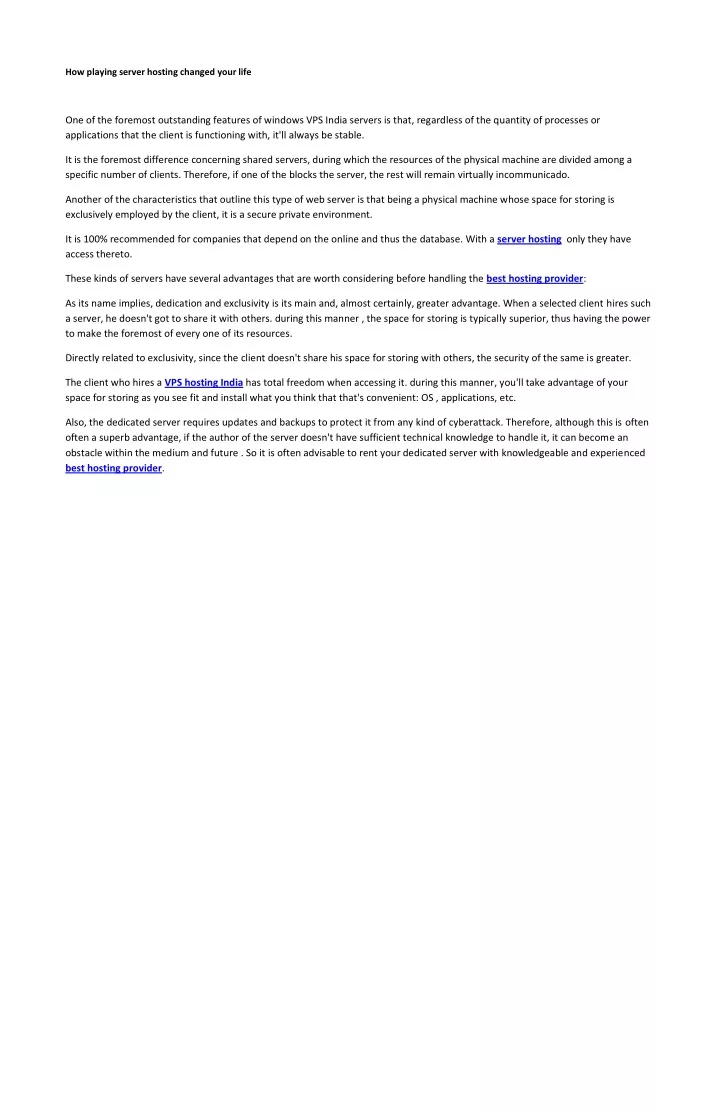 How playing server hosting changed your life

One of the foremost outstanding features of windows VPS India servers is that, regardless of the quantity of processes or applications that the client is functioning with, it'll always be stable.

It is the foremost difference concerning shared servers, during which the resources of the physical machine are divided among a specific number of clients. Therefore, if one of the blocks the server, the rest will remain virtually incommunicado.

Another of the characteristics that outline this type of web server is that being a physical machine whose space for storing is exclusively employed by the client, it is a secure private environment.

It is 100% recommended for companies that depend on the online and thus the database. With a server hosting only they have access thereto.

These kinds of servers have several advantages that are worth considering before handling the best hosting provider:

As its name implies, dedication and exclusivity is its main and, almost certainly, greater advantage. When a selected client hires such a server, he doesn't got to share it with others. during this manner , the space for storing is typically superior, thus having the power to make the foremost of every one of its resources.

Directly related to exclusivity, since the client doesn't share his space for storing with others, the security of the same is greater.

The client who hires a VPS hosting India has total freedom when accessing it. during this manner, you'll take advantage of your space for storing as you see fit and install what you think that that's convenient: OS , applications, etc.

Also, the dedicated server requires updates and backups to protect it from any kind of cyberattack. Therefore, although this is often often a superb advantage, if the author of the server doesn't have sufficient technical knowledge to handle it, it can become an obstacle within the medium and future . So it is often advisable to rent your dedicated server with knowledgeable and experienced best hosting provider.